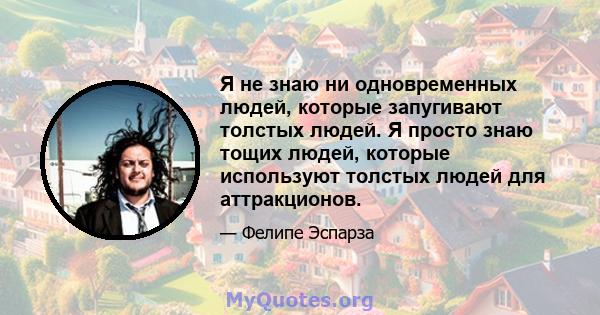 Я не знаю ни одновременных людей, которые запугивают толстых людей. Я просто знаю тощих людей, которые используют толстых людей для аттракционов.

— Фелипе Эспарза

MyQuotes.org